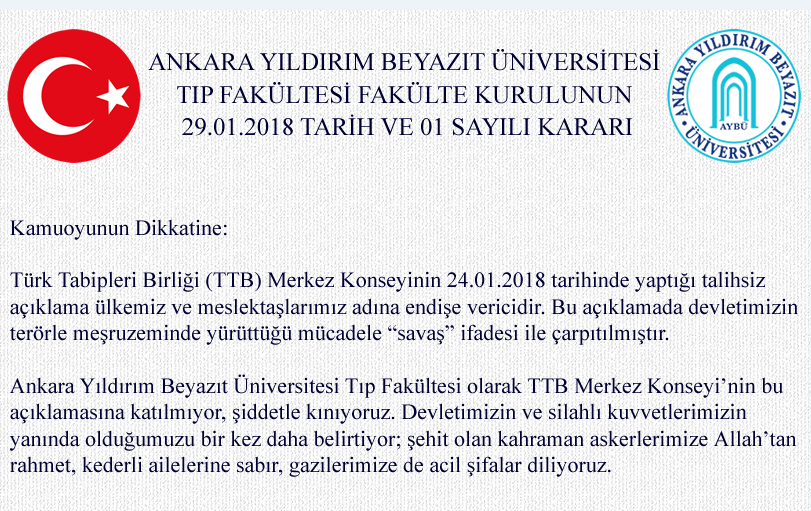 ANKARA YILDIRIM BEYAZIT ÜNİVERSİTESİ
TIP FAKÜLTESİ FAKÜLTE KURULUNUN
29.01.2018 TARİH VE 01 SAYILI KARARI

ANKARA YILDIRIM BEYAZIT ÜNİVERSİTESİ
AYBÜ

Kamuoyunun Dikkatine:

Türk Tabipleri Birliği (TTB) Merkez Konseyinin 24.01.2018 tarihinde yaptığı talihsiz açıklama ülkemiz ve meslektaşlarımız adına endişe vericidir. Bu açıklamada devletimizin terörle meşruzeminde yürüttüğü mücadele “savaş” ifadesi ile çarpıtılmıştır.

Ankara Yıldırım Beyazıt Üniversitesi Tıp Fakültesi olarak TTB Merkez Konseyi’nin bu açıklamasına katılmıyor, şiddetle kınıyoruz. Devletimizin ve silahlı kuvvetlerimizin yanında olduğumuzu bir kez daha belirtiyor; şehit olan kahraman askerlerimize Allah’tan rahmet, kederli ailelerine sabır, gazilerimize de acil şifalar diliyoruz.